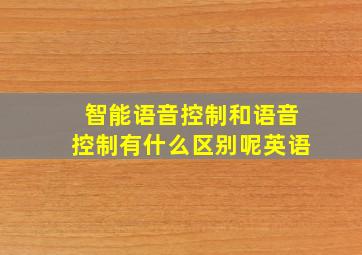 智能语音控制和语音控制有什么区别呢英语